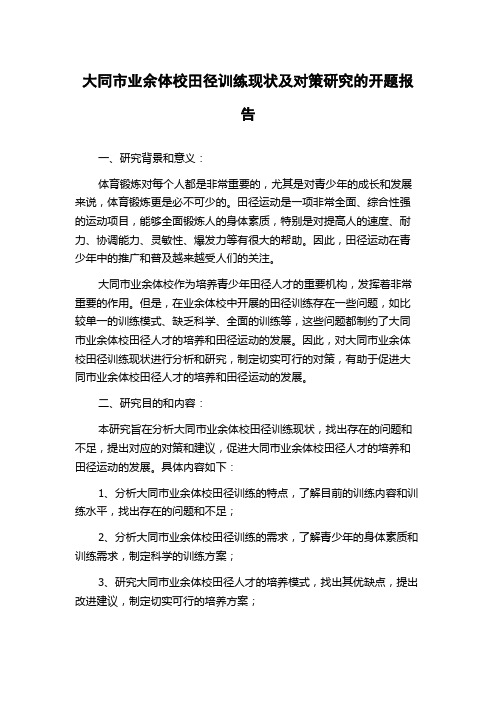 大同市业余体校田径训练现状及对策研究的开题报告

一、研究背景和意义：

体育锻炼对每个人都是非常重要的，尤其是对青少年的成长和发展来说，体育锻炼更是必不可少的。田径运动是一项非常全面、综合性强的运动项目，能够全面锻炼人的身体素质，特别是对提高人的速度、耐力、协调能力、灵敏性、爆发力等有很大的帮助。因此，田径运动在青少年中的推广和普及越来越受人们的关注。

大同市业余体校作为培养青少年田径人才的重要机构，发挥着非常重要的作用。但是，在业余体校中开展的田径训练存在一些问题，如比较单一的训练模式、缺乏科学、全面的训练等，这些问题都制约了大同市业余体校田径人才的培养和田径运动的发展。因此，对大同市业余体校田径训练现状进行分析和研究，制定切实可行的对策，有助于促进大同市业余体校田径人才的培养和田径运动的发展。

二、研究目的和内容：

本研究旨在分析大同市业余体校田径训练现状，找出存在的问题和不足，提出对应的对策和建议，促进大同市业余体校田径人才的培养和田径运动的发展。具体内容如下：

1、分析大同市业余体校田径训练的特点，了解目前的训练内容和训练水平，找出存在的问题和不足；

2、分析大同市业余体校田径训练的需求，了解青少年的身体素质和训练需求，制定科学的训练方案；

3、研究大同市业余体校田径人才的培养模式，找出其优缺点，提出改进建议，制定切实可行的培养方案；